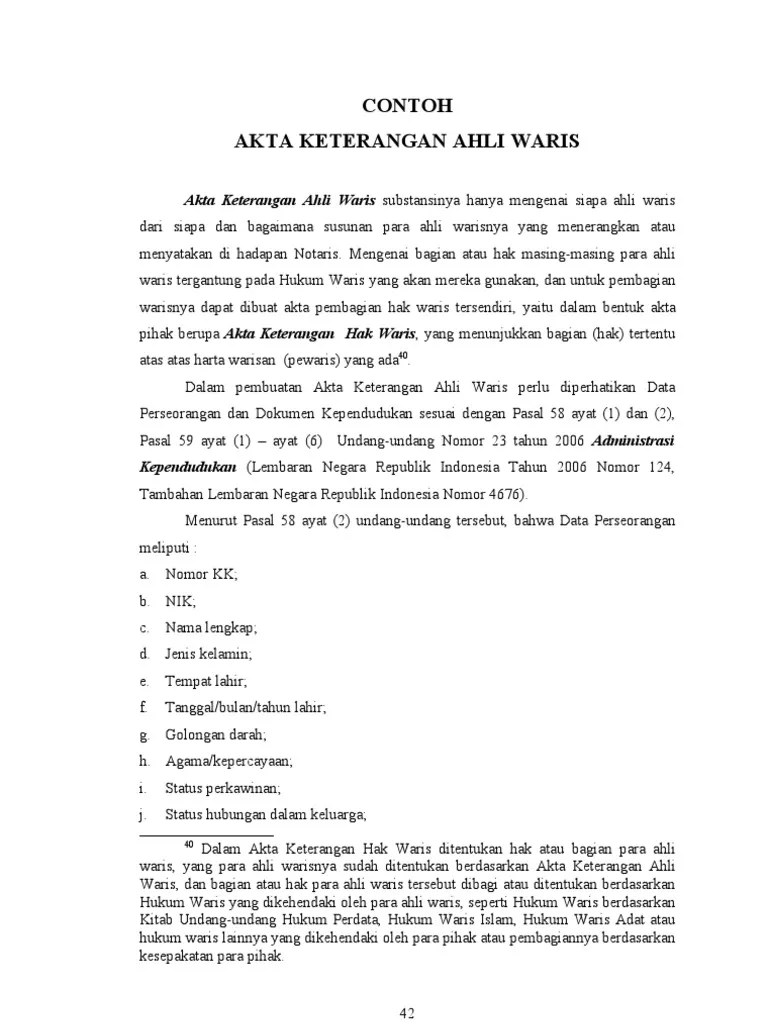 CONTOH
AKTA KETERANGAN AHLI WARIS

Akta Keterangan Ahli Waris substansinya hanya mengenai siapa ahli waris dari siapa dan bagaimana susunan para ahli warisnya yang menerangkan atau menyatakan di hadapan Notaris. Mengenai bagian atau hak masing-masing para ahli waris tergantung pada Hukum Waris yang akan mereka gunakan, dan untuk pembagian warisnya dapat dibuat akta pembagian hak waris tersendiri, yaitu dalam bentuk akta pihak berupa Akta Keterangan Hak Waris, yang menunjukkan bagian (hak) tertentu atas atas harta warisan (pewaris) yang ada$^{40}$.

Dalam pembuatan Akta Keterangan Ahli Waris perlu diperhatikan Data Perseorangan dan Dokumen Kependudukan sesuai dengan Pasal 58 ayat (1) dan (2), Pasal 59 ayat (1) – ayat (6) Undang-undang Nomor 23 tahun 2006 Administrasi Kependudukan (Lembaran Negara Republik Indonesia Tahun 2006 Nomor 124, Tambahan Lembaran Negara Republik Indonesia Nomor 4676).

Menurut Pasal 58 ayat (2) undang-undang tersebut, bahwa Data Perseorangan meliputi :
a. Nomor KK;
b. NIK;
c. Nama lengkap;
d. Jenis kelamin;
e. Tempat lahir;
f. Tanggal/bulan/tahun lahir;
g. Golongan darah;
h. Agama/kepercayaan;
i. Status perkawinan;
j. Status hubungan dalam keluarga;

$^{40}$ Dalam Akta Keterangan Hak Waris ditentukan hak atau bagian para ahli waris, yang para ahli warisnya sudah ditentukan berdasarkan Akta Keterangan Ahli Waris, dan bagian atau hak para ahli waris tersebut dibagi atau ditentukan berdasarkan Hukum Waris yang dikehendaki oleh para ahli waris, seperti Hukum Waris berdasarkan Kitab Undang-undang Hukum Perdata, Hukum Waris Islam, Hukum Waris Adat atau hukum waris lainnya yang dikehendaki oleh para pihak atau pembagiannya berdasarkan kesepakatan para pihak.

42